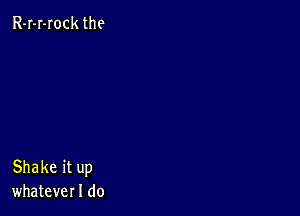 R-r-r-rock the

Shake it up
whatever I do